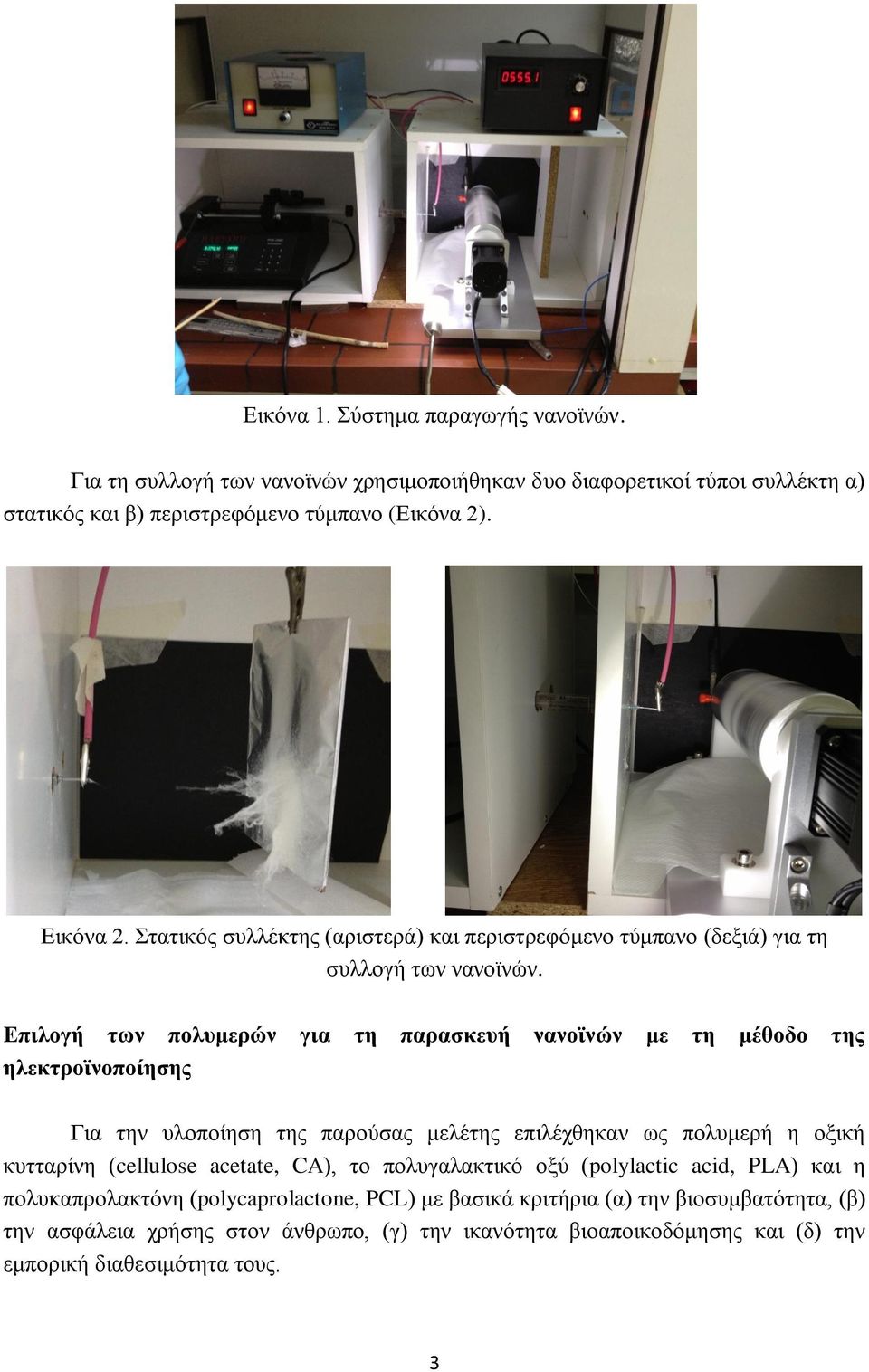 0555.1

Εικόνα 1. Σύστημα παραγωγής νανοϊνών.

Για τη συλλογή των νανοϊνών χρησιμοποιήθηκαν δυο διαφορετικοί τύποι συλλέκτη α) στατικός και β) περιστρεφόμενο τύμπανο (Εικόνα 2).

Εικόνα 2. Στατικός συλλέκτης (αριστερά) και περιστρεφόμενο τύμπανο (δεξιά) για τη συλλογή των νανοϊνών.

Επιλογή των πολυμερών για τη παρασκευή νανοϊνών με τη μέθοδο της ηλεκτροϊνοποίησης

Για την υλοποίηση της παρούσας μελέτης επιλέχθηκαν ως πολυμερή η οξική κυτταρίνη (cellulose acetate, CA), το πολυγαλακτικό οξύ (polylactic acid, PLA) και η πολυκαπρολακτόνη (polycaprolactone, PCL) με βασικά κριτήρια (α) την βιοσυμβατότητα, (β) την ασφάλεια χρήσης στον άνθρωπο, (γ) την ικανότητα βιοαποικοδόμησης και (δ) την εμπορική διαθεσιμότητα τους.

3